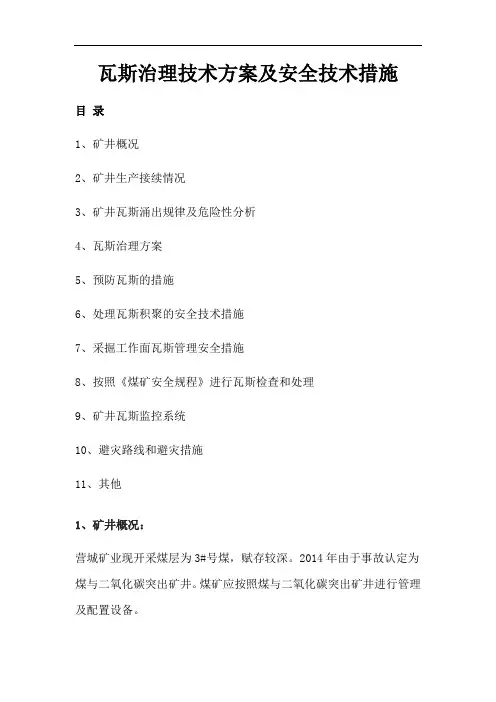 瓦斯治理技术方案及安全技术措施

目 录

1、矿井概况

2、矿井生产接续情况

3、矿井瓦斯涌出规律及危险性分析

4、瓦斯治理方案

5、预防瓦斯的措施

6、处理瓦斯积聚的安全技术措施

7、采掘工作面瓦斯管理安全措施

8、按照《煤矿安全规程》进行瓦斯检查和处理

9、矿井瓦斯监控系统

10、避灾路线和避灾措施

11、其他

1、矿井概况：

营城矿业现开采煤层为3#号煤，赋存较深。2014年由于事故认定为煤与二氧化碳突出矿井。煤矿应按照煤与二氧化碳突出矿井进行管理及配置设备。